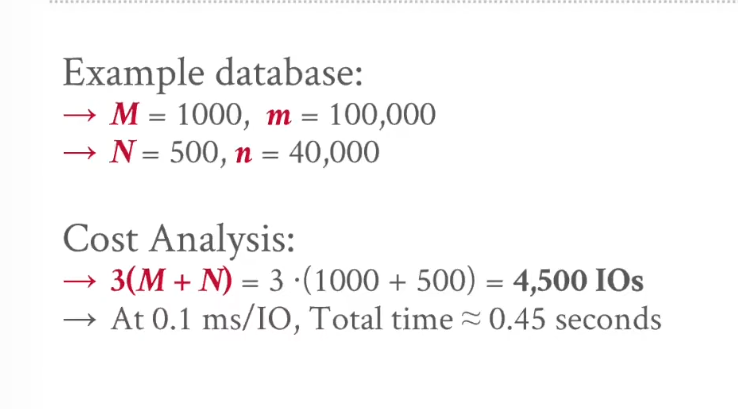 Example database:
→ $M = 1000$, $m = 100,000$
→ $N = 500$, $n = 40,000$

Cost Analysis:
→ $3(M + N) = 3 \cdot (1000 + 500) = 4,500$ IOs
→ At 0.1 ms/IO, Total time ≈ 0.45 seconds